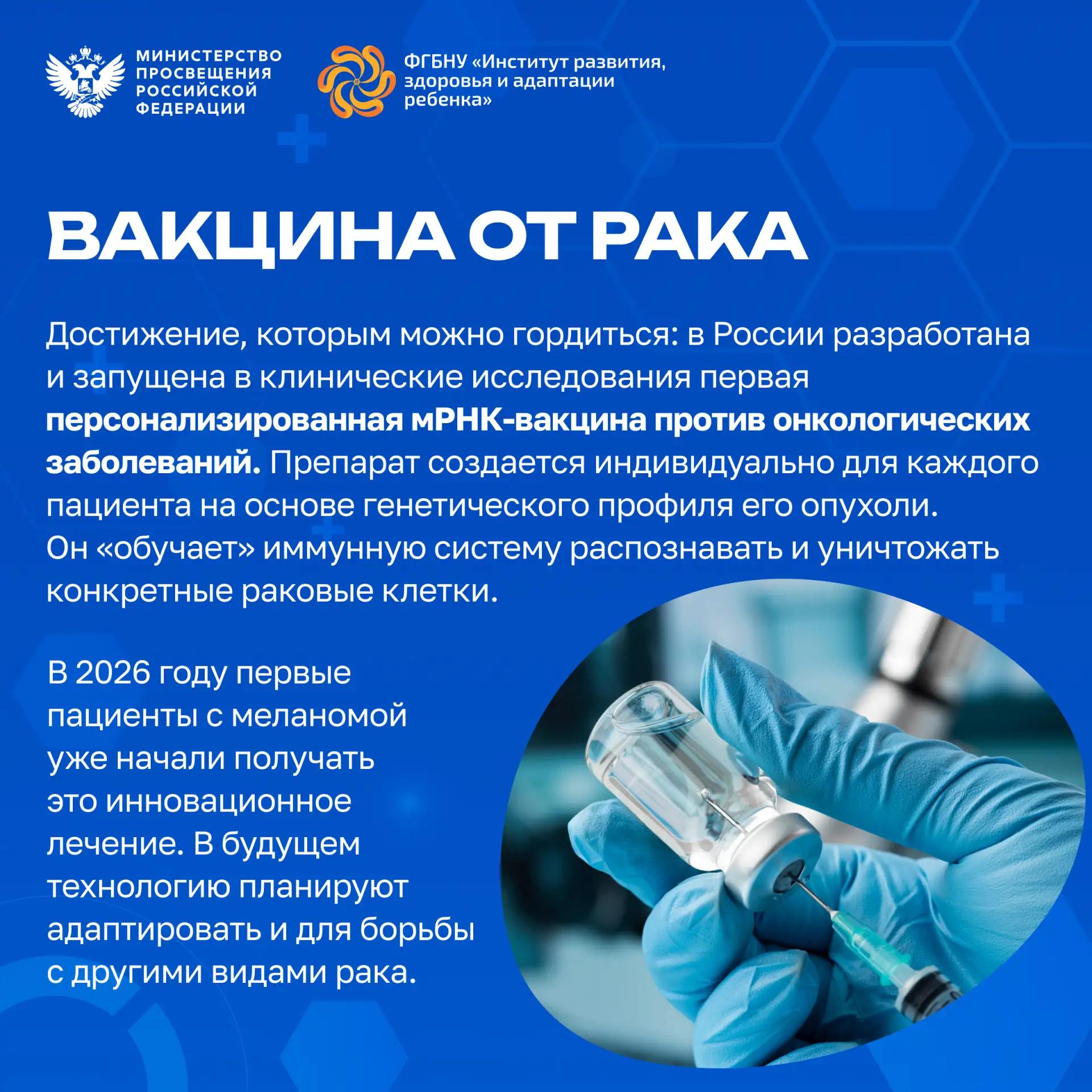 МИНИСТЕРСТВО ПРОСВЕЩЕНИЯ РОССИЙСКОЙ ФЕДЕРАЦИИ

ФГБНУ «Институт развития, здоровья и адаптации ребенка»

ВАКЦИНА ОТ РАКА

Достижение, которым можно гордиться: в России разработана и запущена в клинические исследования первая персонализированная мРНК-вакцина против онкологических заболеваний. Препарат создается индивидуально для каждого пациента на основе генетического профиля его опухоли. Он «обучает» иммунную систему распознавать и уничтожать конкретные раковые клетки.

В 2026 году первые пациенты с меланомой уже начали получать это инновационное лечение. В будущем технологию планируют адаптировать и для борьбы с другими видами рака.